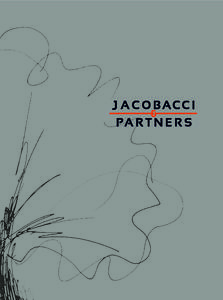 JACOBACCI
&
PARTNERS